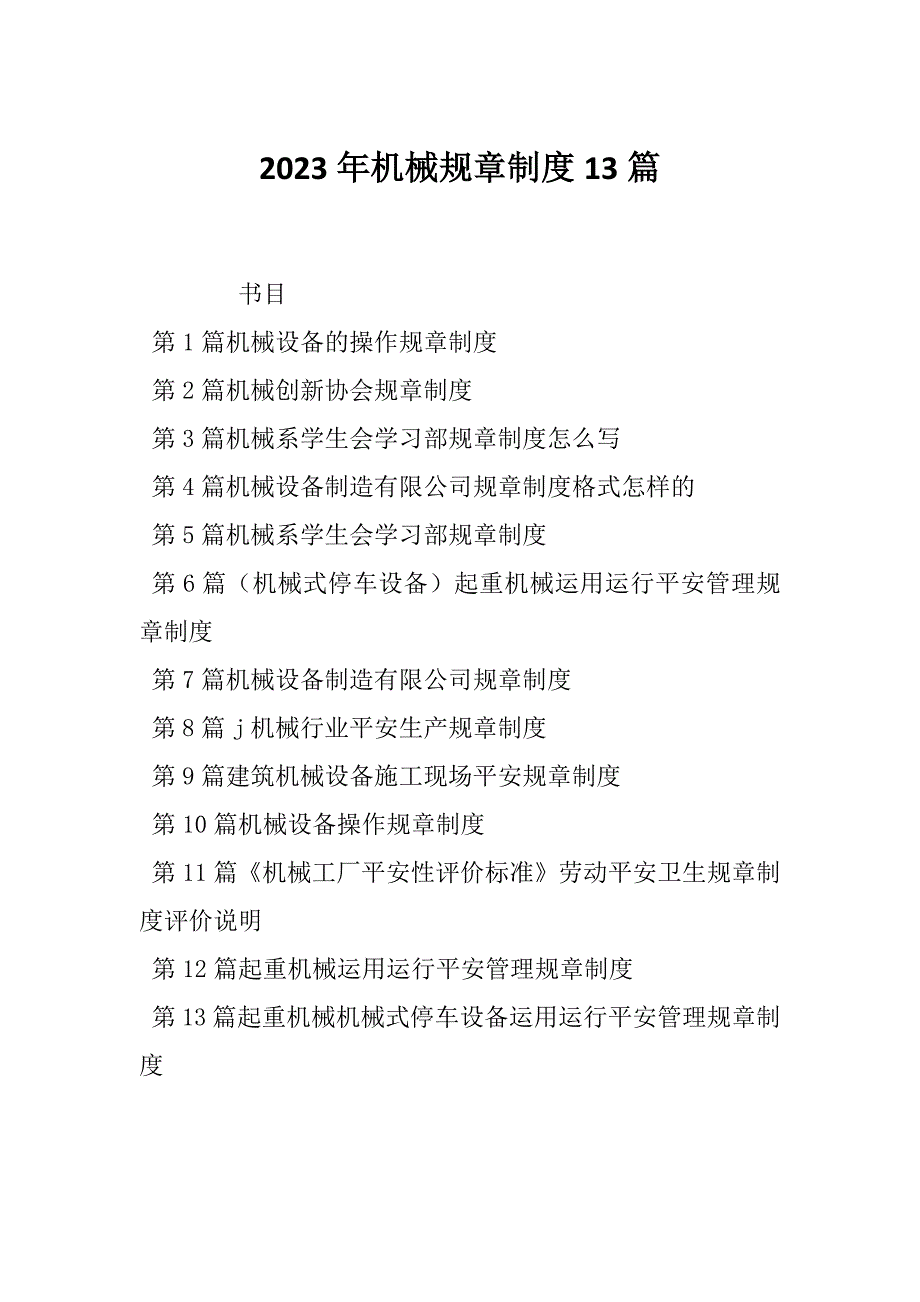 2023年机械规章制度13篇

书目

第1篇机械设备的操作规章制度

第2篇机械创新协会规章制度

第3篇机械系学生会学习部规章制度怎么写

第4篇机械设备制造有限公司规章制度格式怎样的

第5篇机械系学生会学习部规章制度

第6篇（机械式停车设备）起重机械运用运行平安管理规章制度

第7篇机械设备制造有限公司规章制度

第8篇j机械行业平安生产规章制度

第9篇建筑机械设备施工现场平安规章制度

第10篇机械设备操作规章制度

第11篇《机械工厂平安性评价标准》劳动平安卫生规章制度评价说明

第12篇起重机械运用运行平安管理规章制度

第13篇起重机械机械式停车设备运用运行平安管理规章制度